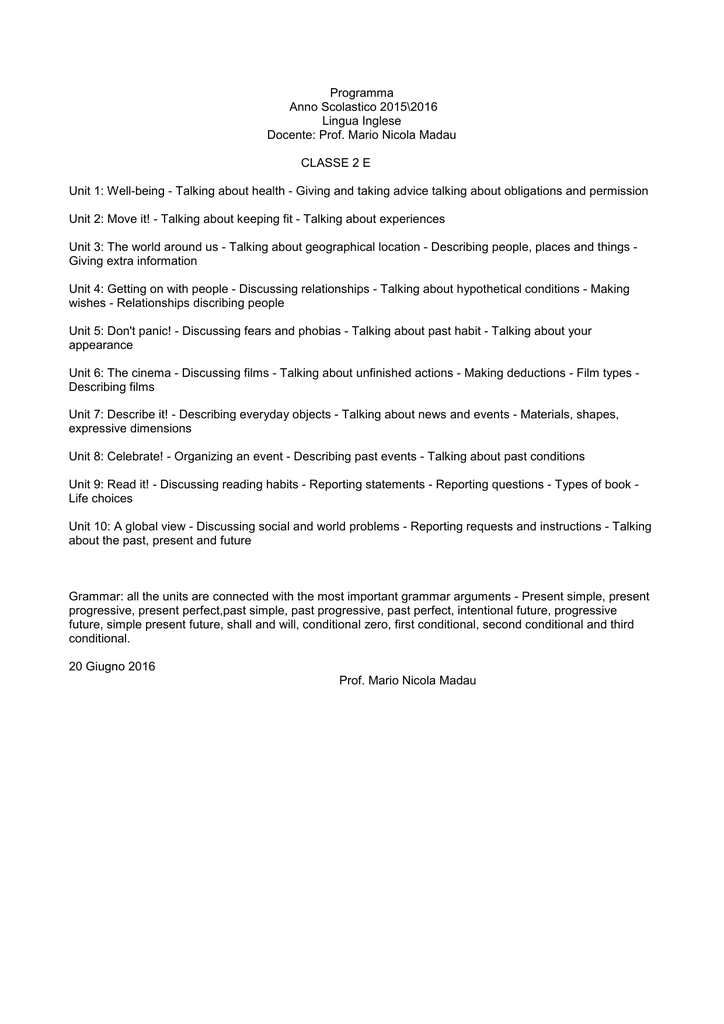 Programma
Anno Scolastico 2015\2016
Lingua Inglese
Docente: Prof. Mario Nicola Madau

CLASSE 2 E

Unit 1: Well-being - Talking about health - Giving and taking advice talking about obligations and permission

Unit 2: Move it! - Talking about keeping fit - Talking about experiences

Unit 3: The world around us - Talking about geographical location - Describing people, places and things - Giving extra information

Unit 4: Getting on with people - Discussing relationships - Talking about hypothetical conditions - Making wishes - Relationships discribing people

Unit 5: Don't panic! - Discussing fears and phobias - Talking about past habit - Talking about your appearance

Unit 6: The cinema - Discussing films - Talking about unfinished actions - Making deductions - Film types - Describing films

Unit 7: Describe it! - Describing everyday objects - Talking about news and events - Materials, shapes, expressive dimensions

Unit 8: Celebrate! - Organizing an event - Describing past events - Talking about past conditions

Unit 9: Read it! - Discussing reading habits - Reporting statements - Reporting questions - Types of book - Life choices

Unit 10: A global view - Discussing social and world problems - Reporting requests and instructions - Talking about the past, present and future

Grammar: all the units are connected with the most important grammar arguments - Present simple, present progressive, present perfect,past simple, past progressive, past perfect, intentional future, progressive future, simple present future, shall and will, conditional zero, first conditional, second conditional and third conditional.

20 Giugno 2016

Prof. Mario Nicola Madau